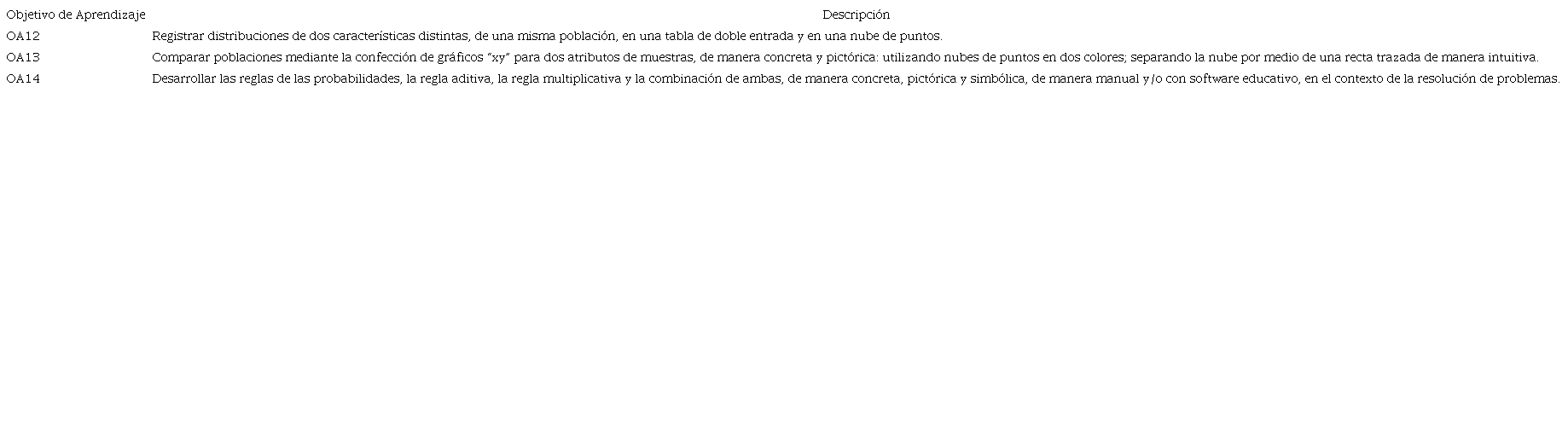 | Objetivo de Aprendizaje | Descripción |
|---|---|
| OA12 | Registrar distribuciones de dos características distintas, de una misma población, en una tabla de doble entrada y en una nube de puntos. |
| OA13 | Comparar poblaciones mediante la confección de gráficos "xy" para dos atributos de muestras, de manera concreta y pictórica: utilizando nubes de puntos en dos colores; separando la nube por medio de una recta trazada de manera intuitiva. |
| OA14 | Desarrollar las reglas de las probabilidades, la regla aditiva, la regla multiplicativa y la combinación de ambas, de manera concreta, pictórica y simbólica, de manera manual y/o con software educativo, en el contexto de la resolución de problemas. |